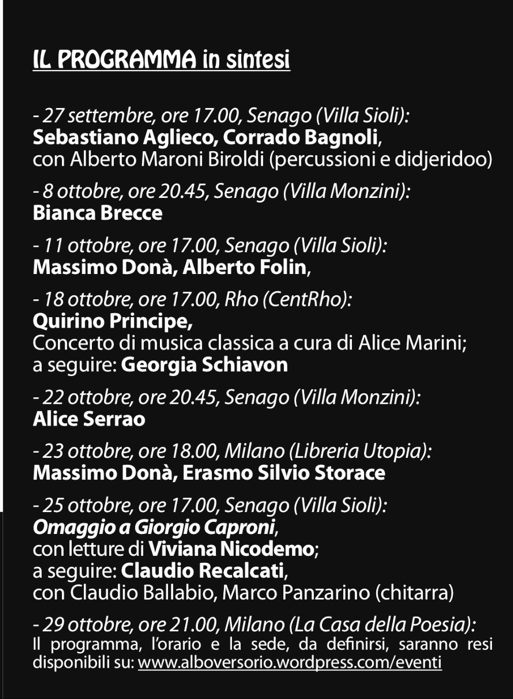 IL PROGRAMMA in sintesi

- 27 settembre, ore 17.00, Senago (Villa Sioli):
Sebastiano Aglieco, Corrado Bagnoli,
con Alberto Maroni Biroldi (percussioni e didjeridoo)

- 8 ottobre, ore 20.45, Senago (Villa Monzini):
Bianca Brecce

- 11 ottobre, ore 17.00, Senago (Villa Sioli):
Massimo Donà, Alberto Folin,

- 18 ottobre, ore 17.00, Rho (CentRho):
Quirino Principe,
Concerto di musica classica a cura di Alice Marini;
a seguire: Georgia Schiavon

- 22 ottobre, ore 20.45, Senago (Villa Monzini):
Alice Serrao

- 23 ottobre, ore 18.00, Milano (Libreria Utopia):
Massimo Donà, Erasmo Silvio Storace

- 25 ottobre, ore 17.00, Senago (Villa Sioli):
Omaggio a Giorgio Caproni,
con letture di Viviana Nicodemo;
a seguire: Claudio Recalcati,
con Claudio Ballabio, Marco Panzarino (chitarra)

- 29 ottobre, ore 21.00, Milano (La Casa della Poesia):
Il programma, l'orario e la sede, da definirsi, saranno resi disponibili su: www.alboversorio.wordpress.com/eventi